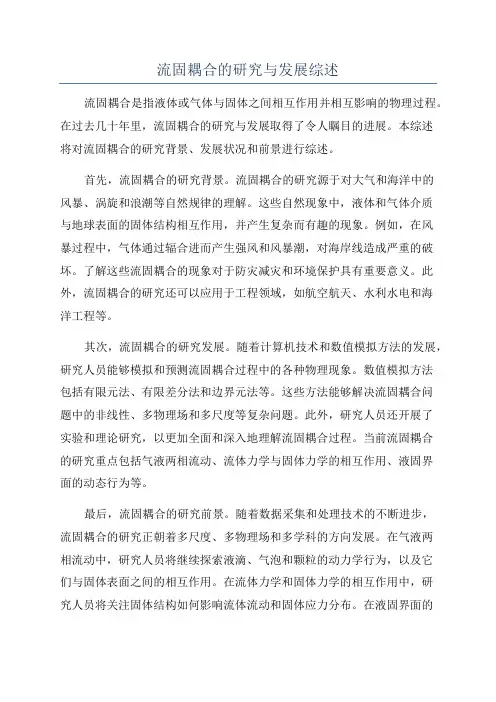 流固耦合的研究与发展综述

流固耦合是指液体或气体与固体之间相互作用并相互影响的物理过程。在过去几十年里，流固耦合的研究与发展取得了令人瞩目的进展。本综述将对流固耦合的研究背景、发展状况和前景进行综述。

首先，流固耦合的研究背景。流固耦合的研究源于对大气和海洋中的风暴、涡旋和浪潮等自然规律的理解。这些自然现象中，液体和气体介质与地球表面的固体结构相互作用，并产生复杂而有趣的现象。例如，在风暴过程中，气体通过辐合进而产生强风和风暴潮，对海岸线造成严重的破坏。了解这些流固耦合的现象对于防灾减灾和环境保护具有重要意义。此外，流固耦合的研究还可以应用于工程领域，如航空航天、水利水电和海洋工程等。

其次，流固耦合的研究发展。随着计算机技术和数值模拟方法的发展，研究人员能够模拟和预测流固耦合过程中的各种物理现象。数值模拟方法包括有限元法、有限差分法和边界元法等。这些方法能够解决流固耦合问题中的非线性、多物理场和多尺度等复杂问题。此外，研究人员还开展了实验和理论研究，以更加全面和深入地理解流固耦合过程。当前流固耦合的研究重点包括气液两相流动、流体力学与固体力学的相互作用、液固界面的动态行为等。

最后，流固耦合的研究前景。随着数据采集和处理技术的不断进步，流固耦合的研究正朝着多尺度、多物理场和多学科的方向发展。在气液两相流动中，研究人员将继续探索液滴、气泡和颗粒的动力学行为，以及它们与固体表面之间的相互作用。在流体力学和固体力学的相互作用中，研究人员将关注固体结构如何影响流体流动和固体应力分布。在液固界面的